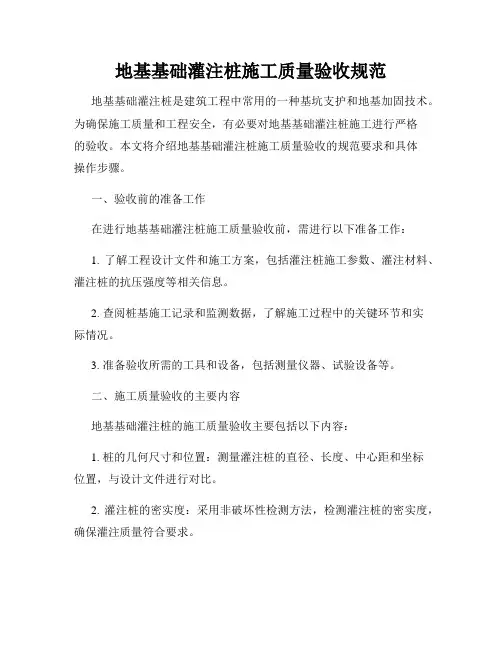 地基基础灌注桩施工质量验收规范

地基基础灌注桩是建筑工程中常用的一种基坑支护和地基加固技术。为确保施工质量和工程安全，有必要对地基基础灌注桩施工进行严格的验收。本文将介绍地基基础灌注桩施工质量验收的规范要求和具体操作步骤。

一、验收前的准备工作

在进行地基基础灌注桩施工质量验收前，需进行以下准备工作：

1. 了解工程设计文件和施工方案，包括灌注桩施工参数、灌注材料、灌注桩的抗压强度等相关信息。

2. 查阅桩基施工记录和监测数据，了解施工过程中的关键环节和实际情况。

3. 准备验收所需的工具和设备，包括测量仪器、试验设备等。

二、施工质量验收的主要内容

地基基础灌注桩的施工质量验收主要包括以下内容：

1. 桩的几何尺寸和位置：测量灌注桩的直径、长度、中心距和坐标位置，与设计文件进行对比。

2. 灌注桩的密实度：采用非破坏性检测方法，检测灌注桩的密实度，确保灌注质量符合要求。